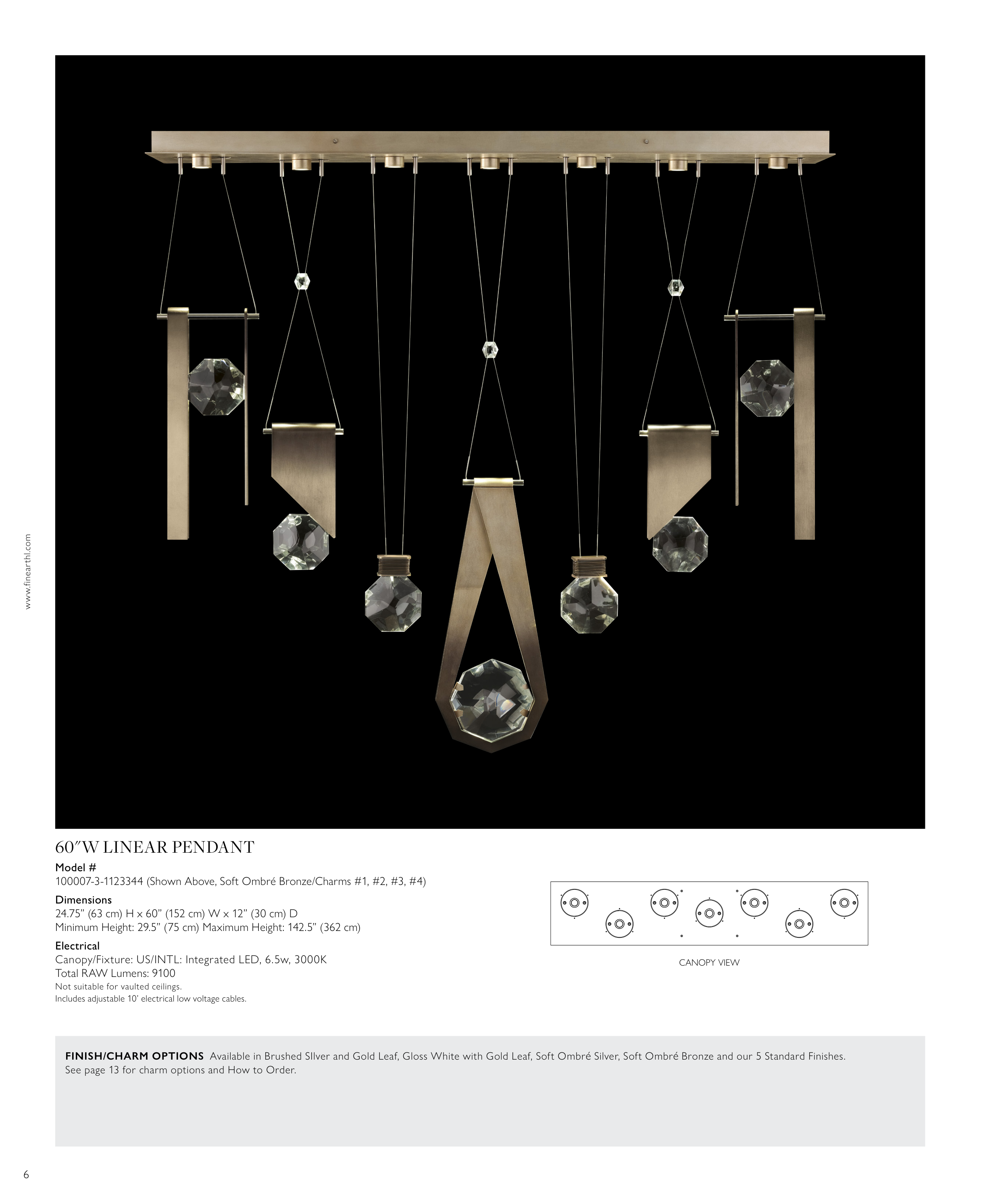 www.finearthl.com

60″W LINEAR PENDANT

Model #
100007-3-1123344 (Shown Above, Soft Ombré Bronze/Charms #1, #2, #3, #4)

Dimensions
24.75” (63 cm) H x 60” (152 cm) W x 12” (30 cm) D
Minimum Height: 29.5” (75 cm) Maximum Height: 142.5” (362 cm)

Electrical
Canopy/Fixture: US/INTL: Integrated LED, 6.5w, 3000K
Total RAW Lumens: 9100
Not suitable for vaulted ceilings.
Includes adjustable 10’ electrical low voltage cables.

CANOPY VIEW

FINISH/CHARM OPTIONS Available in Brushed SIlver and Gold Leaf, Gloss White with Gold Leaf, Soft Ombré Silver, Soft Ombré Bronze and our 5 Standard Finishes. See page 13 for charm options and How to Order.

6